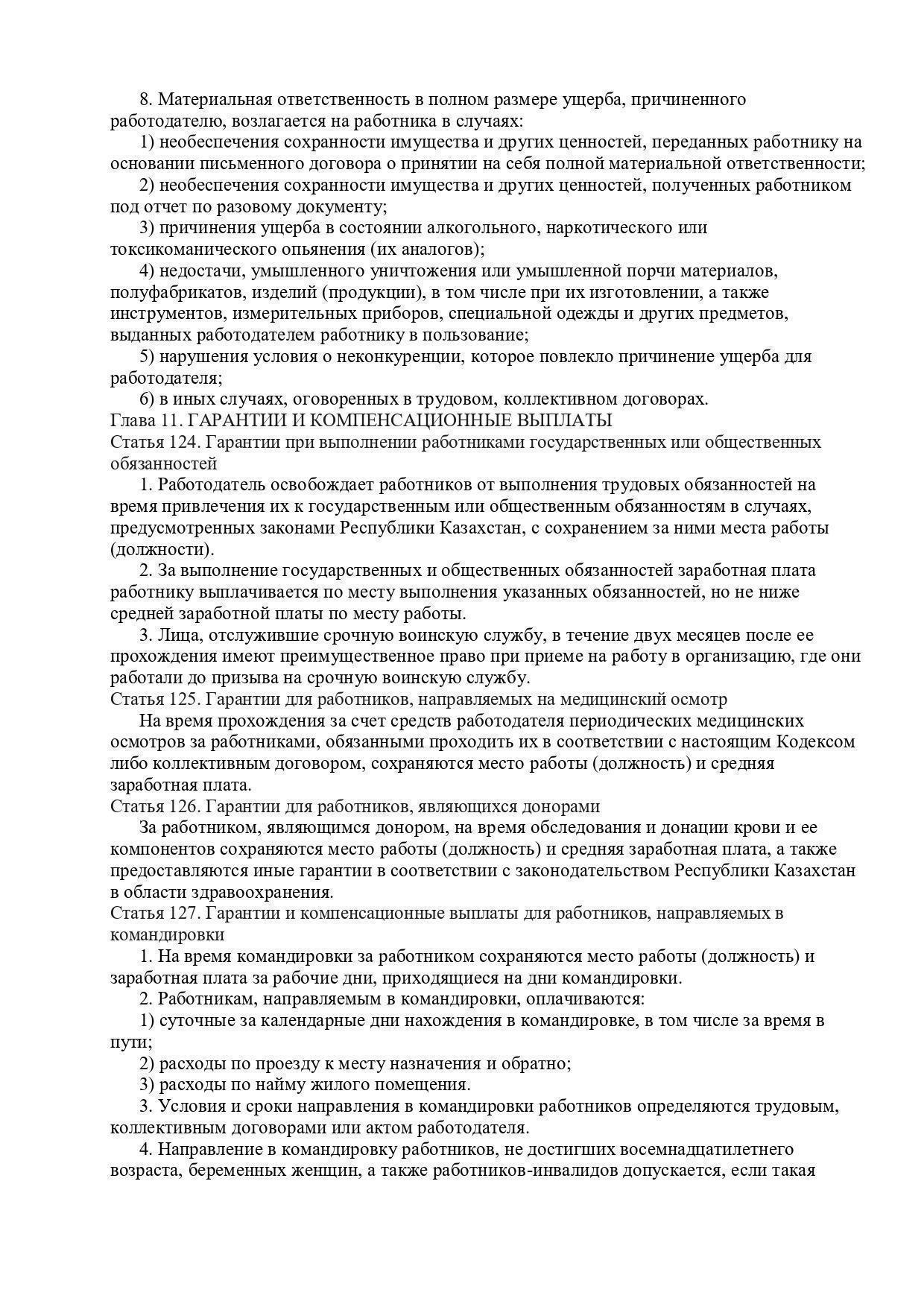 8. Материальная ответственность в полном размере ущерба, причиненного работодателю, возлагается на работника в случаях:

1) необеспечения сохранности имущества и других ценностей, переданных работнику на основании письменного договора о принятии на себя полной материальной ответственности;

2) необеспечения сохранности имущества и других ценностей, полученных работником под отчет по разовому документу;

3) причинения ущерба в состоянии алкогольного, наркотического или токсикоманического опьянения (их аналогов);

4) недостачи, умышленного уничтожения или умышленной порчи материалов, полуфабрикатов, изделий (продукции), в том числе при их изготовлении, а также инструментов, измерительных приборов, специальной одежды и других предметов, выданных работодателем работнику в пользование;

5) нарушения условия о неконкуренции, которое повлекло причинение ущерба для работодателя;

6) в иных случаях, оговоренных в трудовом, коллективном договорах.

Глава 11. ГАРАНТИИ И КОМПЕНСАЦИОННЫЕ ВЫПЛАТЫ

Статья 124. Гарантии при выполнении работниками государственных или общественных обязанностей

1. Работодатель освобождает работников от выполнения трудовых обязанностей на время привлечения их к государственным или общественным обязанностям в случаях, предусмотренных законами Республики Казахстан, с сохранением за ними места работы (должности).

2. За выполнение государственных и общественных обязанностей заработная плата работнику выплачивается по месту выполнения указанных обязанностей, но не ниже средней заработной платы по месту работы.

3. Лица, отслужившие срочную воинскую службу, в течение двух месяцев после ее прохождения имеют преимущественное право при приеме на работу в организацию, где они работали до призыва на срочную воинскую службу.

Статья 125. Гарантии для работников, направляемых на медицинский осмотр

На время прохождения за счет средств работодателя периодических медицинских осмотров за работниками, обязанными проходить их в соответствии с настоящим Кодексом либо коллективным договором, сохраняются место работы (должность) и средняя заработная плата.

Статья 126. Гарантии для работников, являющихся донорами

За работником, являющимся донором, на время обследования и донации крови и ее компонентов сохраняются место работы (должность) и средняя заработная плата, а также предоставляются иные гарантии в соответствии с законодательством Республики Казахстан в области здравоохранения.

Статья 127. Гарантии и компенсационные выплаты для работников, направляемых в командировки

1. На время командировки за работником сохраняются место работы (должность) и заработная плата за рабочие дни, приходящиеся на дни командировки.

2. Работникам, направляемым в командировки, оплачиваются:

1) суточные за календарные дни нахождения в командировке, в том числе за время в пути;

2) расходы по проезду к месту назначения и обратно;

3) расходы по найму жилого помещения.

3. Условия и сроки направления в командировки работников определяются трудовым, коллективным договорами или актом работодателя.

4. Направление в командировку работников, не достигших восемнадцатилетнего возраста, беременных женщин, а также работников-инвалидов допускается, если такая